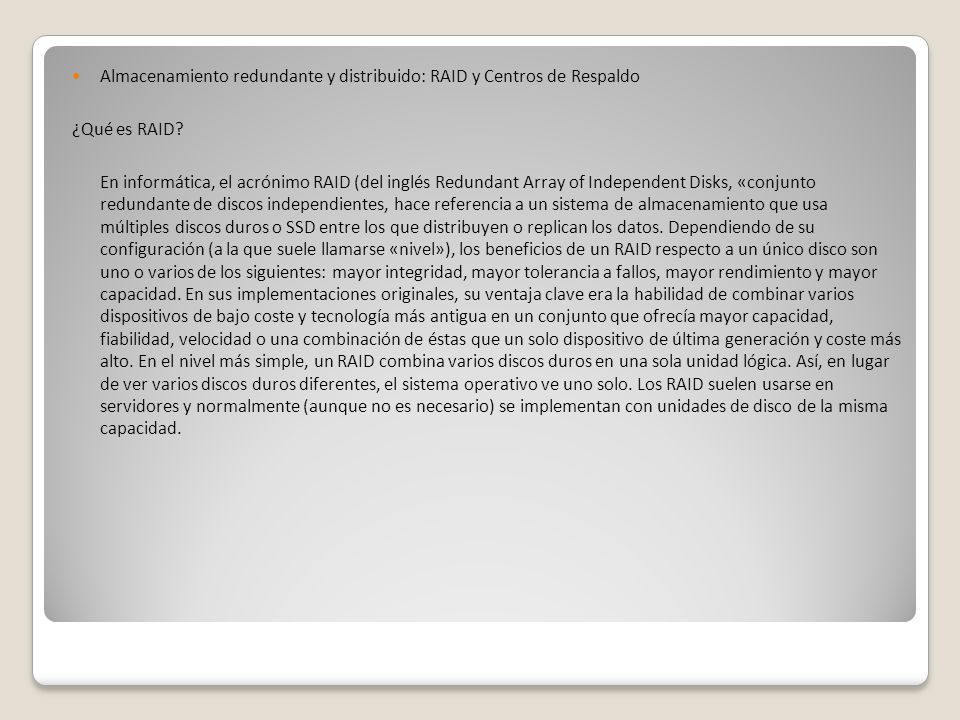 Almacenamiento redundante y distribuido: RAID y Centros de Respaldo

¿Qué es RAID?

En informática, el acrónimo RAID (del inglés Redundant Array of Independent Disks, «conjunto redundante de discos independientes, hace referencia a un sistema de almacenamiento que usa múltiples discos duros o SSD entre los que distribuyen o replican los datos. Dependiendo de su configuración (a la que suele llamarse «nivel»), los beneficios de un RAID respecto a un único disco son uno o varios de los siguientes: mayor integridad, mayor tolerancia a fallos, mayor rendimiento y mayor capacidad. En sus implementaciones originales, su ventaja clave era la habilidad de combinar varios dispositivos de bajo coste y tecnología más antigua en un conjunto que ofrecía mayor capacidad, fiabilidad, velocidad o una combinación de éstas que un solo dispositivo de última generación y coste más alto. En el nivel más simple, un RAID combina varios discos duros en una sola unidad lógica. Así, en lugar de ver varios discos duros diferentes, el sistema operativo ve uno solo. Los RAID suelen usarse en servidores y normalmente (aunque no es necesario) se implementan con unidades de disco de la misma capacidad.